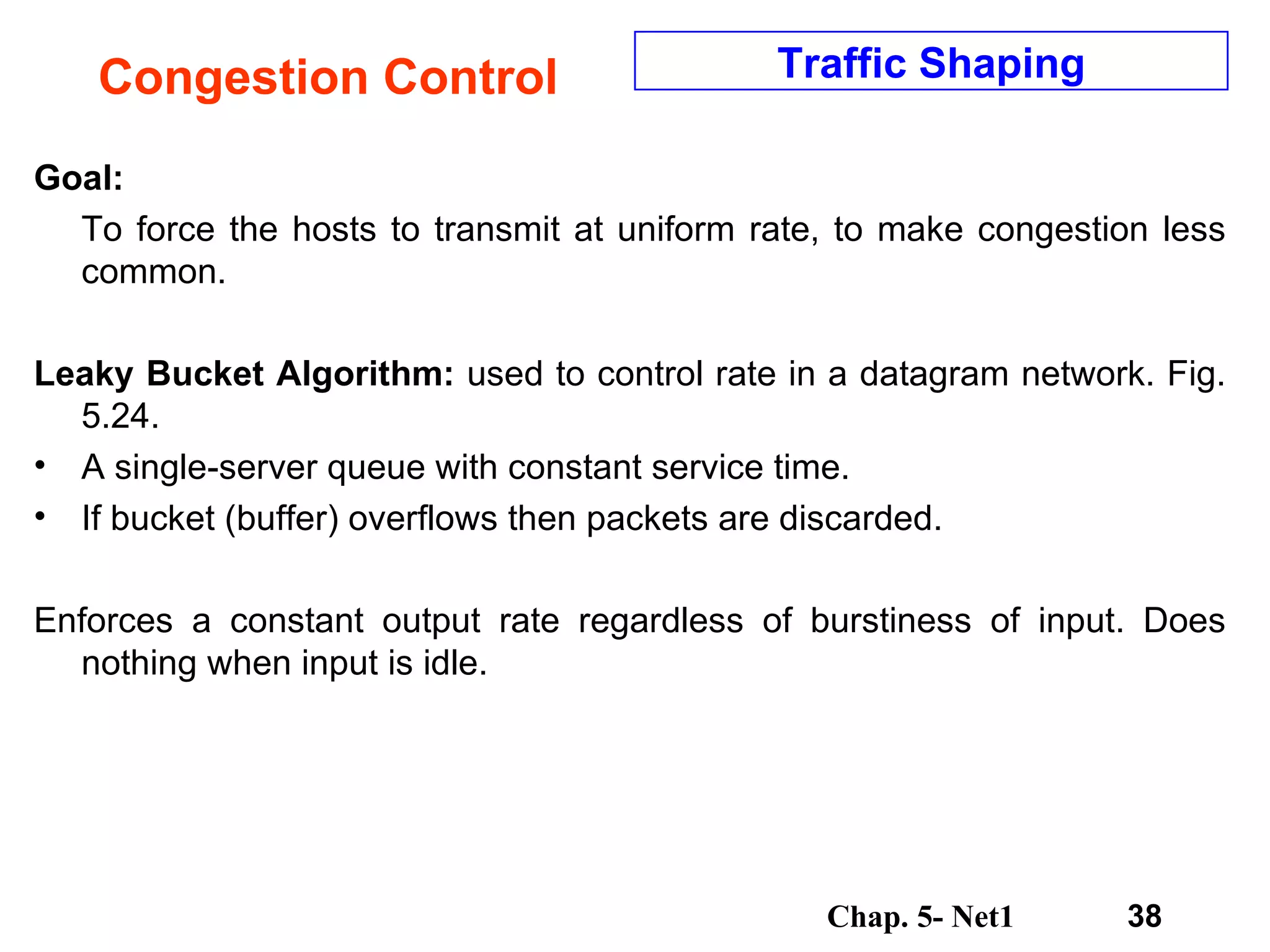 Congestion Control

Traffic Shaping

Goal:
To force the hosts to transmit at uniform rate, to make congestion less common.

Leaky Bucket Algorithm: used to control rate in a datagram network. Fig. 5.24.
• A single-server queue with constant service time.
• If bucket (buffer) overflows then packets are discarded.

Enforces a constant output rate regardless of burstiness of input. Does nothing when input is idle.

Chap. 5- Net1 38